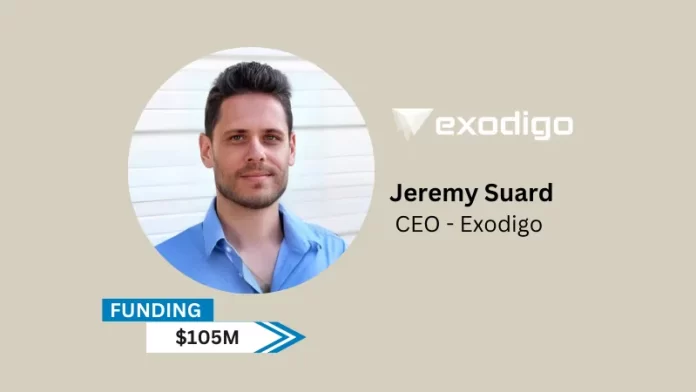 exodigo

Jeremy Suard
CEO - Exodigo

FUNDING
$105M